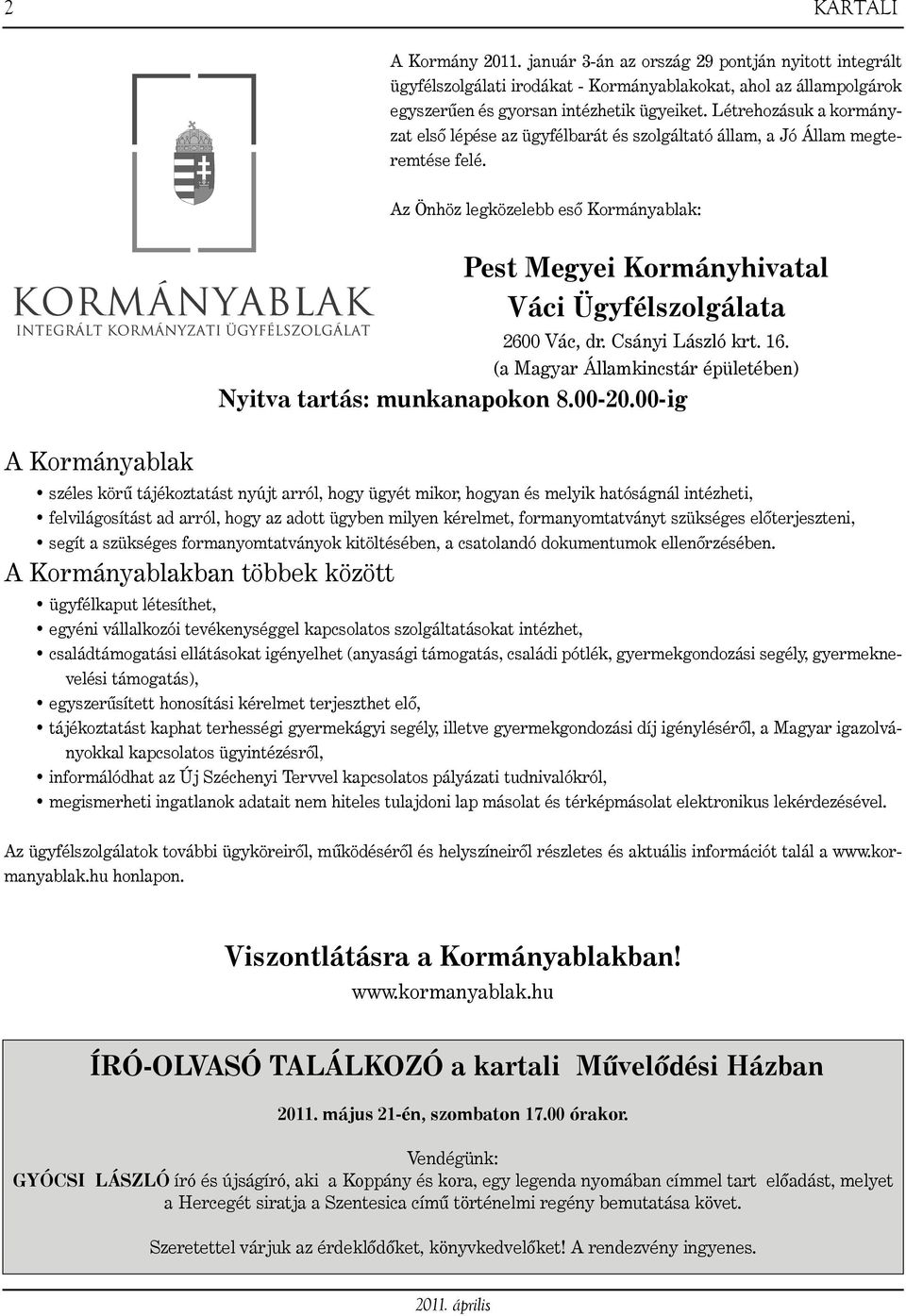 2 KARTALI

KORMÁNYABLAK
INTEGRÁLT KORMÁNYZATI ÜGYFÉLSZOLGÁLAT

A Kormány 2011. január 3-án az ország 29 pontján nyitott integrált ügyfélszolgálati irodákat - Kormányablakokat, ahol az állampolgárok egyszerűen és gyorsan intézhetik ügyeiket. Létrehozásuk a kormányzat első lépése az ügyfélbarát és szolgáltató állam, a Jó Állam megteremtése felé.

Az Önhöz legközelebb eső Kormányablak:

Pest Megyei Kormányhivatal
Váci Ügyfélszolgálata
2600 Vác, dr. Csányi László krt. 16.
(a Magyar Államkincstár épületében)
Nyitva tartás: munkanapokon 8.00-20.00-ig

A Kormányablak
• széles körű tájékoztatást nyújt arról, hogy ügyét mikor, hogyan és melyik hatóságnál intézheti,
• felvilágosítást ad arról, hogy az adott ügyben milyen kérelmet, formanyomtatványt szükséges előterjeszteni,
• segít a szükséges formanyomtatványok kitöltésében, a csatolandó dokumentumok ellenőrzésében.
A Kormányablakban többek között
• ügyfélkaput létesíthet,
• egyéni vállalkozói tevékenységgel kapcsolatos szolgáltatásokat intézhet,
• családtámogatási ellátásokat igényelhet (anyasági támogatás, családi pótlék, gyermekgondozási segély, gyermeknevelési támogatás),
• egyszerűsített honosítási kérelmet terjeszthet elő,
• tájékoztatást kaphat terhességi gyermekágyi segély, illetve gyermekgondozási díj igényléséről, a Magyar igazolványokkal kapcsolatos ügyintézésről,
• informálódhat az Új Széchenyi Tervvel kapcsolatos pályázati tudnivalókról,
• megismerheti ingatlanok adatait nem hiteles tulajdoni lap másolat és térképmásolat elektronikus lekérdezésével.

Az ügyfélszolgálatok további ügyköreiről, működéséről és helyszíneiről részletes és aktuális információt talál a www.kormanyablak.hu honlapon.

Viszontlátásra a Kormányablakban!
www.kormanyablak.hu

ÍRÓ-OLVASÓ TALÁLKOZÓ a kartali Művelődési Házban

2011. május 21-én, szombaton 17.00 órakor.

Vendégünk:
GYÓCSI LÁSZLÓ író és újságíró, aki a Koppány és kora, egy legenda nyomában címmel tart előadást, melyet a Hercegét siratja a Szentesica című történelmi regény bemutatása követ.

Szeretettel várjuk az érdeklődőket, könyvkedvelőket! A rendezvény ingyenes.

2011. április